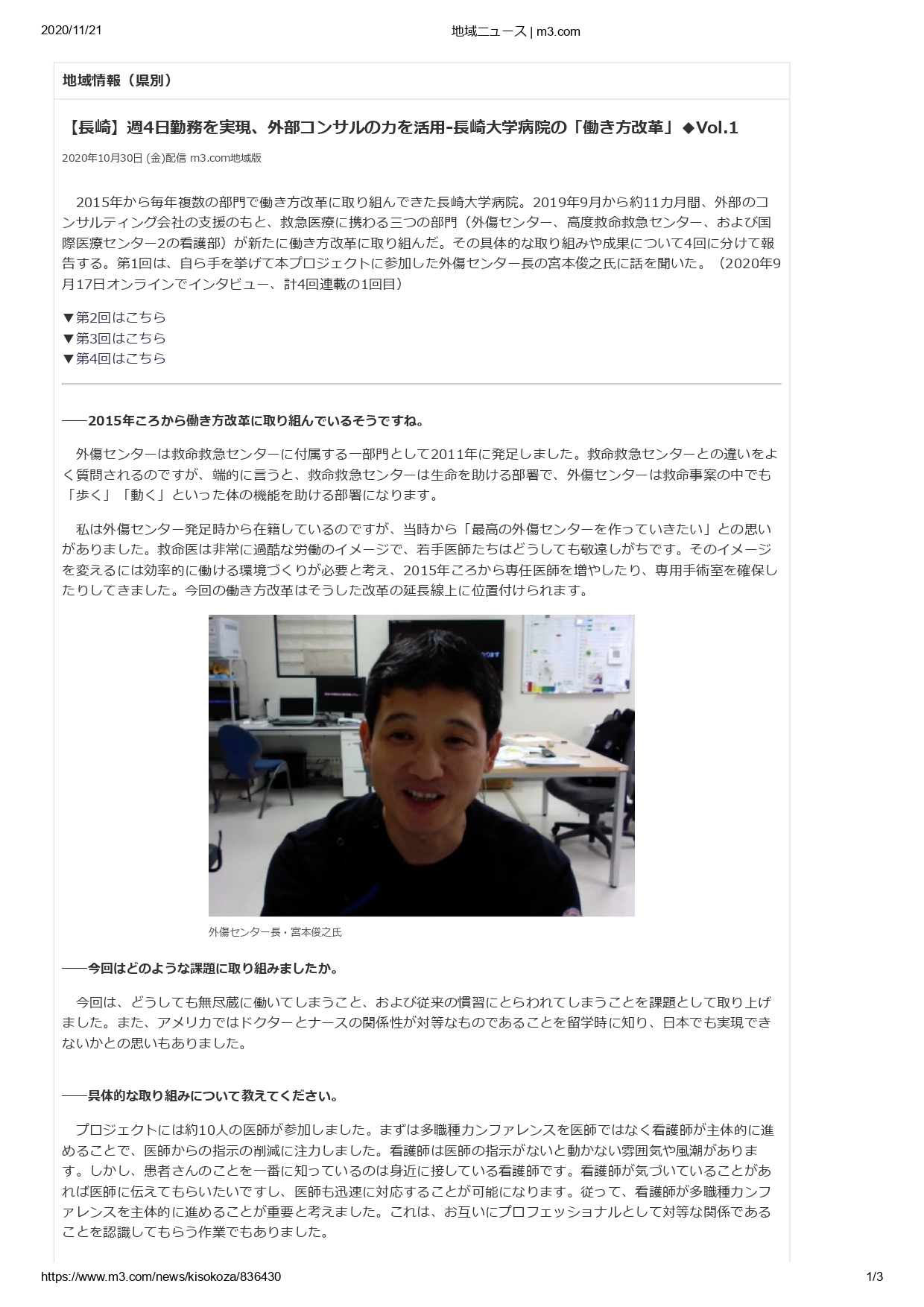 2020/11/21

地域ニュース | m3.com

地域情報（県別）

【長崎】週4日勤務を実現、外部コンサルの力を活用-長崎大学病院の「働き方改革」◆Vol.1

2020年10月30日 (金)配信 m3.com地域版

2015年から毎年複数の部門で働き方改革に取り組んできた長崎大学病院。2019年9月から約11カ月間、外部のコンサルティング会社の支援のもと、救急医療に携わる三つの部門（外傷センター、高度救命救急センター、および国際医療センター2の看護部）が新たに働き方改革に取り組んだ。その具体的な取り組みや成果について4回に分けて報告する。第1回は、自ら手を挙げて本プロジェクトに参加した外傷センター長の宮本俊之氏に話を聞いた。（2020年9月17日オンラインでインタビュー、計4回連載の1回目）

▼第2回はこちら
▼第3回はこちら
▼第4回はこちら

――2015年ころから働き方改革に取り組んでいるそうですね。

外傷センターは救命救急センターに付属する一部門として2011年に発足しました。救命救急センターとの違いをよく質問されるのですが、端的に言うと、救命救急センターは生命を助ける部署で、外傷センターは救命事案の中でも「歩く」「動く」といった体の機能を助ける部署になります。

私は外傷センター発足時から在籍しているのですが、当時から「最高の外傷センターを作っていきたい」との思いがありました。救命医は非常に過酷な労働のイメージで、若手医師たちはどうしても敬遠しがちです。そのイメージを変えるには効率的に働ける環境づくりが必要と考え、2015年ころから専任医師を増やしたり、専用手術室を確保したりしてきました。今回の働き方改革はそうした改革の延長線上に位置付けられます。

外傷センター長・宮本俊之氏

――今回はどのような課題に取り組みましたか。

今回は、どうしても無尽蔵に働いてしまうこと、および従来の慣習にとらわれてしまうことを課題として取り上げました。また、アメリカではドクターとナースの関係性が対等なものであることを留学時に知り、日本でも実現できないかとの思いもありました。

――具体的な取り組みについて教えてください。

プロジェクトには約10人の医師が参加しました。まずは多職種カンファレンスを医師ではなく看護師が主体的に進めることで、医師からの指示の削減に注力しました。看護師は医師の指示がないと動かない雰囲気や風潮があります。しかし、患者さんのことを一番に知っているのは身近に接している看護師です。看護師が気づいていることがあれば医師に伝えてもらいたいですし、医師も迅速に対応することが可能になります。従って、看護師が多職種カンファレンスを主体的に進めることが重要と考えました。これは、お互いにプロフェッショナルとして対等な関係であることを認識してもらう作業でもありました。

https://www.m3.com/news/kisokoza/836430

1/3